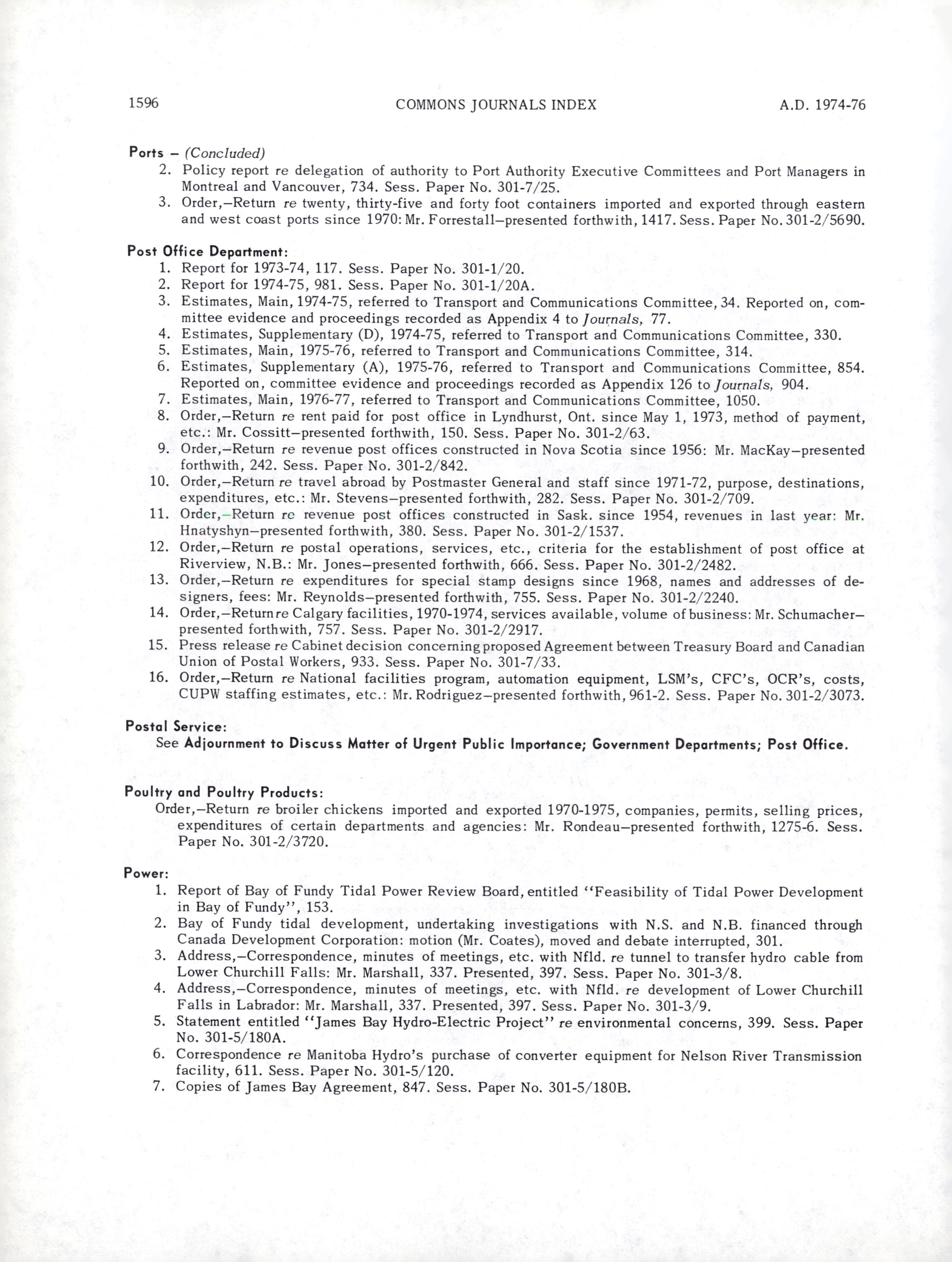 1596 COMMONS JOURNALS INDEX A.D. 1974-76

Ports – (Concluded)
2. Policy report re delegation of authority to Port Authority Executive Committees and Port Managers in Montreal and Vancouver, 734. Sess. Paper No. 301-7/25.
3. Order,–Return re twenty, thirty-five and forty foot containers imported and exported through eastern and west coast ports since 1970: Mr. Forrestall–presented forthwith, 1417. Sess. Paper No. 301-2/5690.

Post Office Department:
1. Report for 1973-74, 117. Sess. Paper No. 301-1/20.
2. Report for 1974-75, 981. Sess. Paper No. 301-1/20A.
3. Estimates, Main, 1974-75, referred to Transport and Communications Committee, 34. Reported on, committee evidence and proceedings recorded as Appendix 4 to Journals, 77.
4. Estimates, Supplementary (D), 1974-75, referred to Transport and Communications Committee, 330.
5. Estimates, Main, 1975-76, referred to Transport and Communications Committee, 314.
6. Estimates, Supplementary (A), 1975-76, referred to Transport and Communications Committee, 854. Reported on, committee evidence and proceedings recorded as Appendix 126 to Journals, 904.
7. Estimates, Main, 1976-77, referred to Transport and Communications Committee, 1050.
8. Order,–Return re rent paid for post office in Lyndhurst, Ont. since May 1, 1973, method of payment, etc.: Mr. Cossitt–presented forthwith, 150. Sess. Paper No. 301-2/63.
9. Order,–Return re revenue post offices constructed in Nova Scotia since 1956: Mr. MacKay–presented forthwith, 242. Sess. Paper No. 301-2/842.
10. Order,–Return re travel abroad by Postmaster General and staff since 1971-72, purpose, destinations, expenditures, etc.: Mr. Stevens–presented forthwith, 282. Sess. Paper No. 301-2/709.
11. Order,–Return re revenue post offices constructed in Sask. since 1954, revenues in last year: Mr. Hnatyshyn–presented forthwith, 380. Sess. Paper No. 301-2/1537.
12. Order,–Return re postal operations, services, etc., criteria for the establishment of post office at Riverview, N.B.: Mr. Jones–presented forthwith, 666. Sess. Paper No. 301-2/2482.
13. Order,–Return re expenditures for special stamp designs since 1968, names and addresses of designers, fees: Mr. Reynolds–presented forthwith, 755. Sess. Paper No. 301-2/2240.
14. Order,–Return re Calgary facilities, 1970-1974, services available, volume of business: Mr. Schumacher–presented forthwith, 757. Sess. Paper No. 301-2/2917.
15. Press release re Cabinet decision concerning proposed Agreement between Treasury Board and Canadian Union of Postal Workers, 933. Sess. Paper No. 301-7/33.
16. Order,–Return re National facilities program, automation equipment, LSM's, CFC's, OCR's, costs, CUPW staffing estimates, etc.: Mr. Rodriguez–presented forthwith, 961-2. Sess. Paper No. 301-2/3073.

Postal Service:
See Adjournment to Discuss Matter of Urgent Public Importance; Government Departments; Post Office.

Poultry and Poultry Products:
Order,–Return re broiler chickens imported and exported 1970-1975, companies, permits, selling prices, expenditures of certain departments and agencies: Mr. Rondeau–presented forthwith, 1275-6. Sess. Paper No. 301-2/3720.

Power:
1. Report of Bay of Fundy Tidal Power Review Board, entitled "Feasibility of Tidal Power Development in Bay of Fundy", 153.
2. Bay of Fundy tidal development, undertaking investigations with N.S. and N.B. financed through Canada Development Corporation: motion (Mr. Coates), moved and debate interrupted, 301.
3. Address,–Correspondence, minutes of meetings, etc. with Nfld. re tunnel to transfer hydro cable from Lower Churchill Falls: Mr. Marshall, 337. Presented, 397. Sess. Paper No. 301-3/8.
4. Address,–Correspondence, minutes of meetings, etc. with Nfld. re development of Lower Churchill Falls in Labrador: Mr. Marshall, 337. Presented, 397. Sess. Paper No. 301-3/9.
5. Statement entitled "James Bay Hydro-Electric Project" re environmental concerns, 399. Sess. Paper No. 301-5/180A.
6. Correspondence re Manitoba Hydro's purchase of converter equipment for Nelson River Transmission facility, 611. Sess. Paper No. 301-5/120.
7. Copies of James Bay Agreement, 847. Sess. Paper No. 301-5/180B.